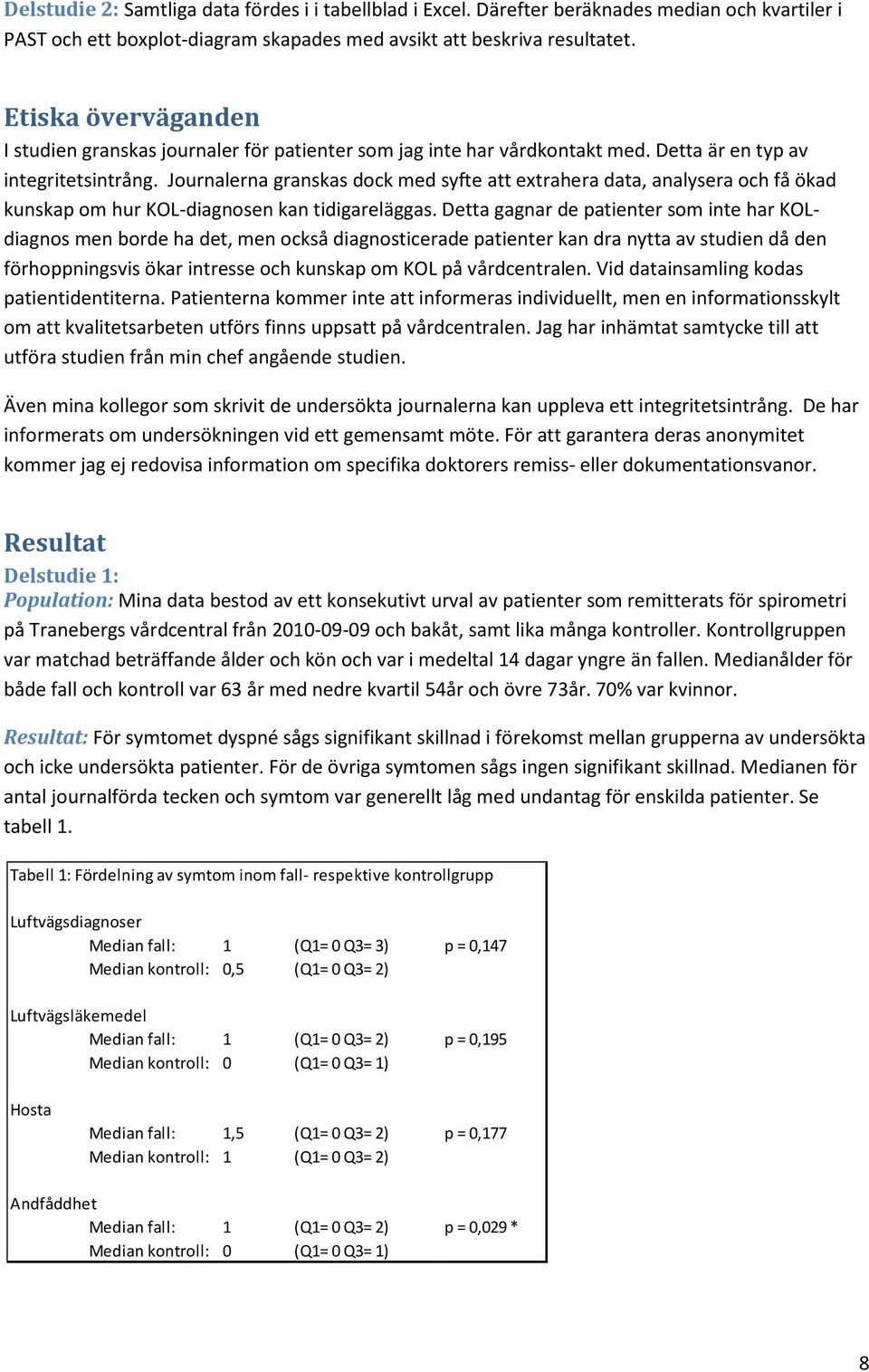 Delstudie 2: Samtliga data fördes i i tabellblad i Excel. Därefter beräknades median och kvartiler i PAST och ett boxplot-diagram skapades med avsikt att beskriva resultatet.

Etiska överväganden
I studien granskas journaler för patienter som jag inte har vårdkontakt med. Detta är en typ av integritetsintrång. Journalerna granskas dock med syfte att extrahera data, analysera och få ökad kunskap om hur KOL-diagnosen kan tidigareläggas. Detta gagnar de patienter som inte har KOL-diagnos men borde ha det, men också diagnosticerade patienter kan dra nytta av studien då den förhoppningsvis ökar intresse och kunskap om KOL på vårdcentralen. Vid datainsamling kodas patientidentiterna. Patienterna kommer inte att informeras individuellt, men en informationsskylt om att kvalitetsarbeten utförs finns uppsatt på vårdcentralen. Jag har inhämtat samtycke till att utföra studien från min chef angående studien.

Även mina kollegor som skrivit de undersökta journalerna kan uppleva ett integritetsintrång. De har informerats om undersökningen vid ett gemensamt möte. För att garantera deras anonymitet kommer jag ej redovisa information om specifika doktorers remiss- eller dokumentationsvanor.

Resultat
Delstudie 1:
Population: Mina data bestod av ett konsekutivt urval av patienter som remitterats för spirometri på Tranebergs vårdcentral från 2010-09-09 och bakåt, samt lika många kontroller. Kontrollgruppen var matchad beträffande ålder och kön och var i medeltal 14 dagar yngre än fallen. Medianålder för både fall och kontroll var 63 år med nedre kvartil 54år och övre 73år. 70% var kvinnor.

Resultat: För symtomet dyspné sågs signifikant skillnad i förekomst mellan grupperna av undersökta och icke undersökta patienter. För de övriga symtomen sågs ingen signifikant skillnad. Medianen för antal journalförda tecken och symtom var generellt låg med undantag för enskilda patienter. Se tabell 1.

Tabell 1: Fördelning av symtom inom fall- respektive kontrollgrupp

Luftvägsdiagnoser
Median fall: 1 (Q1= 0 Q3= 3) p = 0,147
Median kontroll: 0,5 (Q1= 0 Q3= 2)

Luftvägsläkemedel
Median fall: 1 (Q1= 0 Q3= 2) p = 0,195
Median kontroll: 0 (Q1= 0 Q3= 1)

Hosta
Median fall: 1,5 (Q1= 0 Q3= 2) p = 0,177
Median kontroll: 1 (Q1= 0 Q3= 2)

Andfåddhet
Median fall: 1 (Q1= 0 Q3= 2) p = 0,029 *
Median kontroll: 0 (Q1= 0 Q3= 1)

8